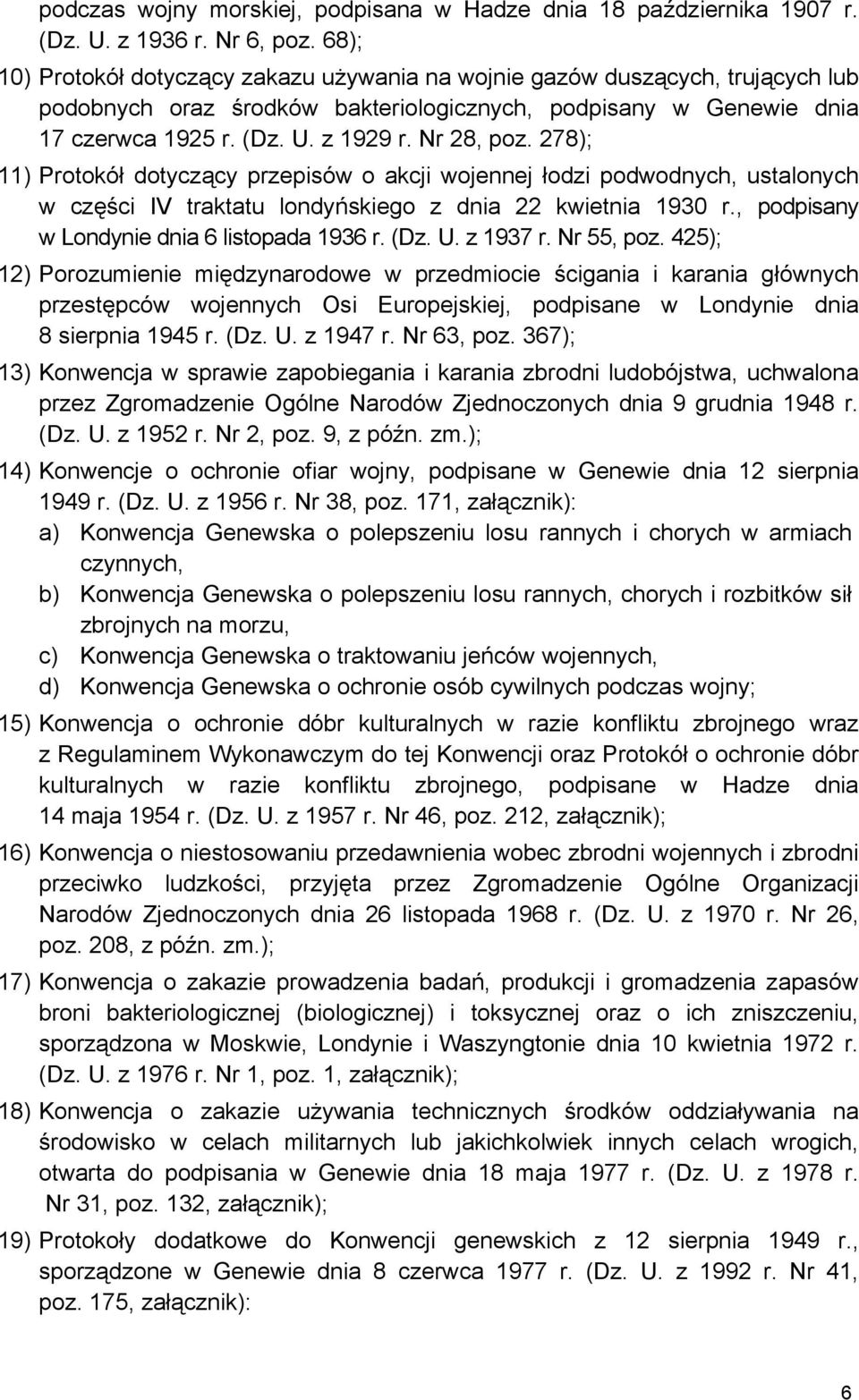 podczas wojny morskiej, podpisana w Hadze dnia 18 października 1907 r. (Dz. U. z 1936 r. Nr 6, poz. 68);

10) Protokół dotyczący zakazu używania na wojnie gazów duszących, trujących lub podobnych oraz środków bakteriologicznych, podpisany w Genewie dnia 17 czerwca 1925 r. (Dz. U. z 1929 r. Nr 28, poz. 278);

11) Protokół dotyczący przepisów o akcji wojennej łodzi podwodnych, ustalonych w części IV traktatu londyńskiego z dnia 22 kwietnia 1930 r., podpisany w Londynie dnia 6 listopada 1936 r. (Dz. U. z 1937 r. Nr 55, poz. 425);

12) Porozumienie międzynarodowe w przedmiocie ścigania i karania głównych przestępców wojennych Osi Europejskiej, podpisane w Londynie dnia 8 sierpnia 1945 r. (Dz. U. z 1947 r. Nr 63, poz. 367);

13) Konwencja w sprawie zapobiegania i karania zbrodni ludobójstwa, uchwalona przez Zgromadzenie Ogólne Narodów Zjednoczonych dnia 9 grudnia 1948 r. (Dz. U. z 1952 r. Nr 2, poz. 9, z późn. zm.);

14) Konwencje o ochronie ofiar wojny, podpisane w Genewie dnia 12 sierpnia 1949 r. (Dz. U. z 1956 r. Nr 38, poz. 171, załącznik):
a) Konwencja Genewska o polepszeniu losu rannych i chorych w armiach czynnych,
b) Konwencja Genewska o polepszeniu losu rannych, chorych i rozbitków sił zbrojnych na morzu,
c) Konwencja Genewska o traktowaniu jeńców wojennych,
d) Konwencja Genewska o ochronie osób cywilnych podczas wojny;

15) Konwencja o ochronie dóbr kulturalnych w razie konfliktu zbrojnego wraz z Regulaminem Wykonawczym do tej Konwencji oraz Protokół o ochronie dóbr kulturalnych w razie konfliktu zbrojnego, podpisane w Hadze dnia 14 maja 1954 r. (Dz. U. z 1957 r. Nr 46, poz. 212, załącznik);

16) Konwencja o niestosowaniu przedawnienia wobec zbrodni wojennych i zbrodni przeciwko ludzkości, przyjęta przez Zgromadzenie Ogólne Organizacji Narodów Zjednoczonych dnia 26 listopada 1968 r. (Dz. U. z 1970 r. Nr 26, poz. 208, z późn. zm.);

17) Konwencja o zakazie prowadzenia badań, produkcji i gromadzenia zapasów broni bakteriologicznej (biologicznej) i toksycznej oraz o ich zniszczeniu, sporządzona w Moskwie, Londynie i Waszyngtonie dnia 10 kwietnia 1972 r. (Dz. U. z 1976 r. Nr 1, poz. 1, załącznik);

18) Konwencja o zakazie używania technicznych środków oddziaływania na środowisko w celach militarnych lub jakichkolwiek innych celach wrogich, otwarta do podpisania w Genewie dnia 18 maja 1977 r. (Dz. U. z 1978 r. Nr 31, poz. 132, załącznik);

19) Protokoły dodatkowe do Konwencji genewskich z 12 sierpnia 1949 r., sporządzone w Genewie dnia 8 czerwca 1977 r. (Dz. U. z 1992 r. Nr 41, poz. 175, załącznik):

6